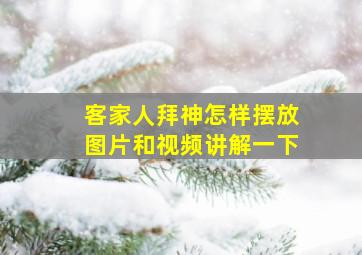 客家人拜神怎样摆放
图片和视频讲解一下